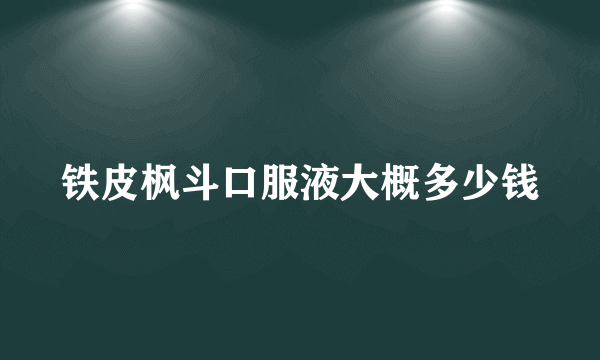 铁皮枫斗口服液大概多少钱